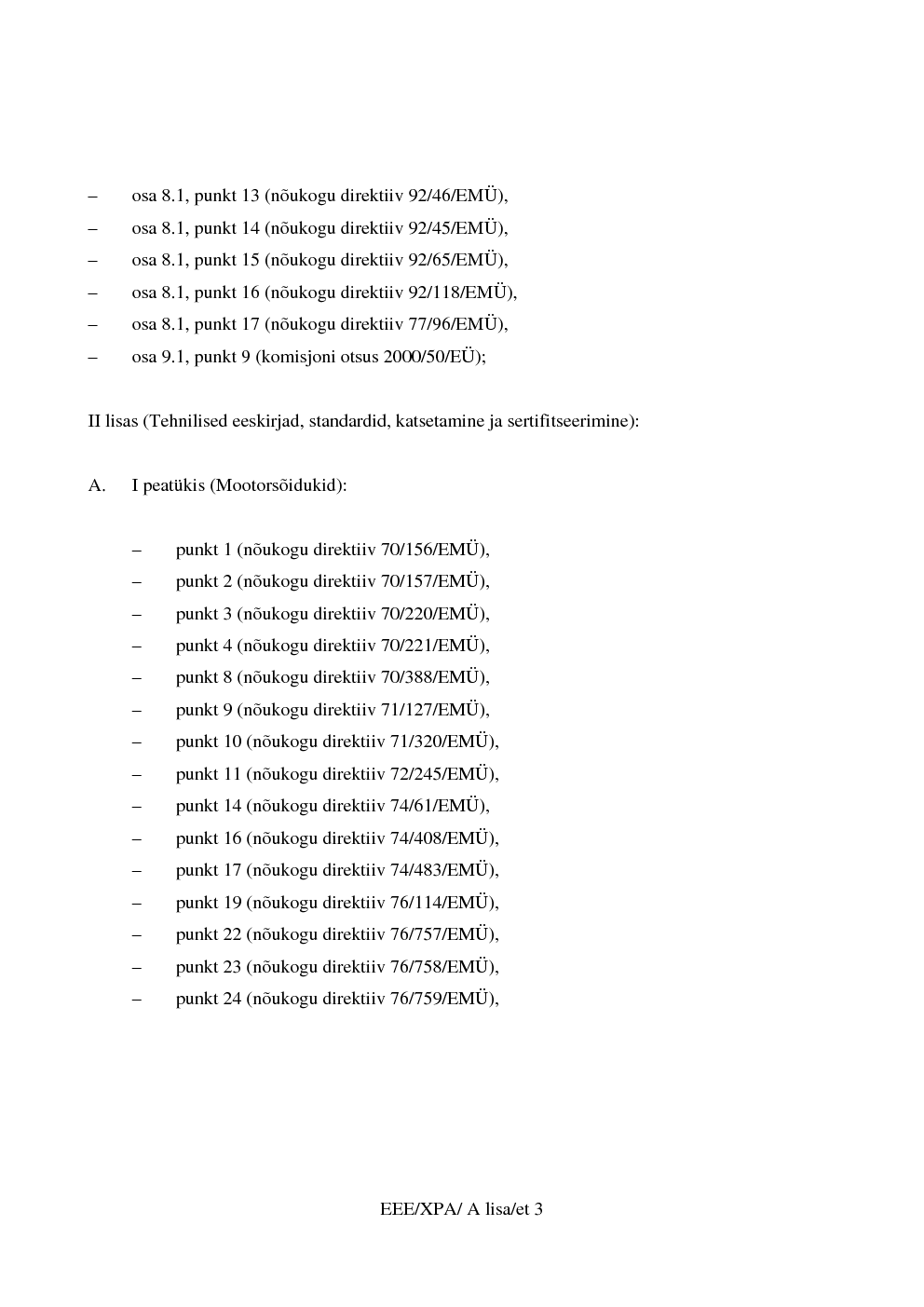 – osa 8.1, punkt 13 (nõukogu direktiiv 92/46/EMÜ),
– osa 8.1, punkt 14 (nõukogu direktiiv 92/45/EMÜ),
– osa 8.1, punkt 15 (nõukogu direktiiv 92/65/EMÜ),
– osa 8.1, punkt 16 (nõukogu direktiiv 92/118/EMÜ),
– osa 8.1, punkt 17 (nõukogu direktiiv 77/96/EMÜ),
– osa 9.1, punkt 9 (komisjoni otsus 2000/50/EÜ);

II lisas (Tehnilised eeskirjad, standardid, katsetamine ja sertifitseerimine):

A. I peatükis (Mootorsõidukid):

– punkt 1 (nõukogu direktiiv 70/156/EMÜ),
– punkt 2 (nõukogu direktiiv 70/157/EMÜ),
– punkt 3 (nõukogu direktiiv 70/220/EMÜ),
– punkt 4 (nõukogu direktiiv 70/221/EMÜ),
– punkt 8 (nõukogu direktiiv 70/388/EMÜ),
– punkt 9 (nõukogu direktiiv 71/127/EMÜ),
– punkt 10 (nõukogu direktiiv 71/320/EMÜ),
– punkt 11 (nõukogu direktiiv 72/245/EMÜ),
– punkt 14 (nõukogu direktiiv 74/61/EMÜ),
– punkt 16 (nõukogu direktiiv 74/408/EMÜ),
– punkt 17 (nõukogu direktiiv 74/483/EMÜ),
– punkt 19 (nõukogu direktiiv 76/114/EMÜ),
– punkt 22 (nõukogu direktiiv 76/757/EMÜ),
– punkt 23 (nõukogu direktiiv 76/758/EMÜ),
– punkt 24 (nõukogu direktiiv 76/759/EMÜ),

EEE/XPA/ A lisa/et 3